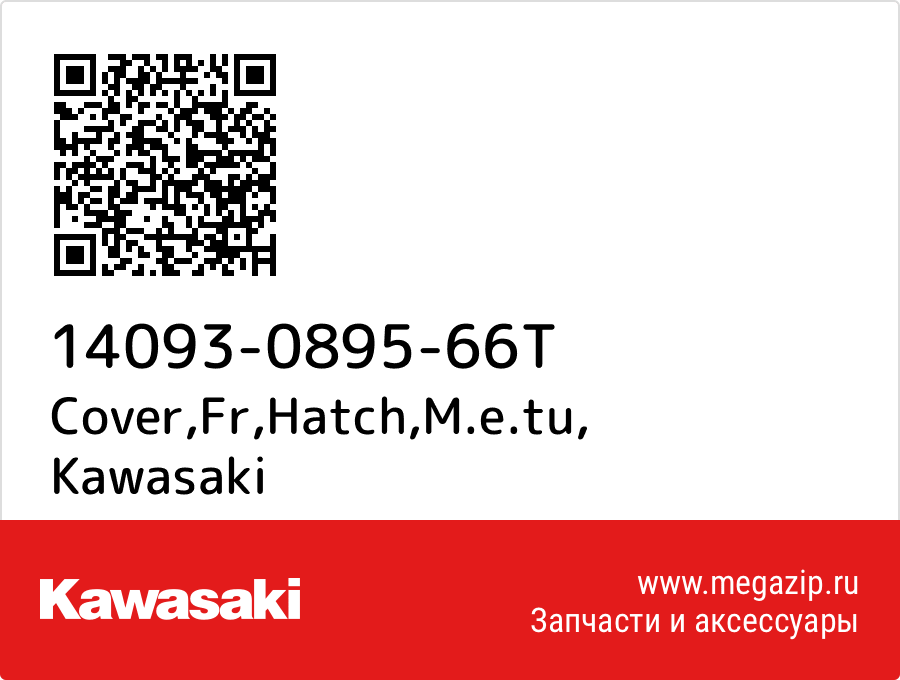 14093-0895-66T
Cover,Fr,Hatch,M.e.tu,
Kawasaki

Kawasaki

www.megazip.ru
Запчасти и аксессуары